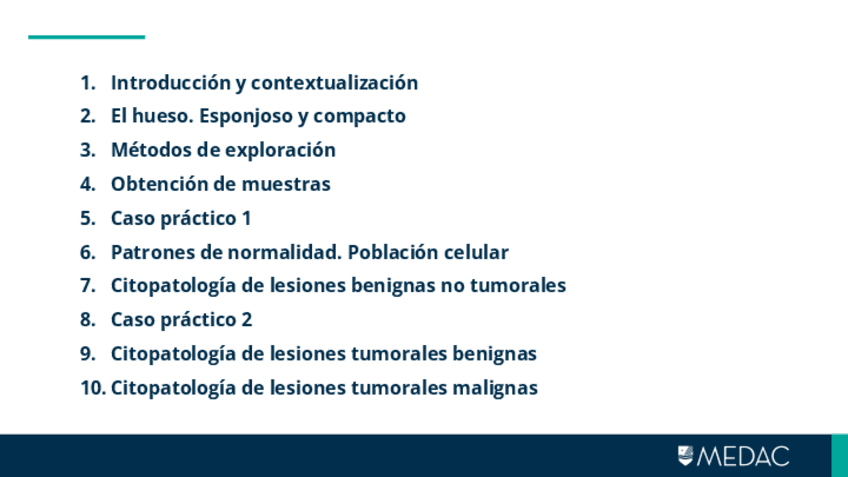 1. Introducción y contextualización
2. El hueso. Esponjoso y compacto
3. Métodos de exploración
4. Obtención de muestras
5. Caso práctico 1
6. Patrones de normalidad. Población celular
7. Citopatología de lesiones benignas no tumorales
8. Caso práctico 2
9. Citopatología de lesiones tumorales benignas
10. Citopatología de lesiones tumorales malignas

MEDAC